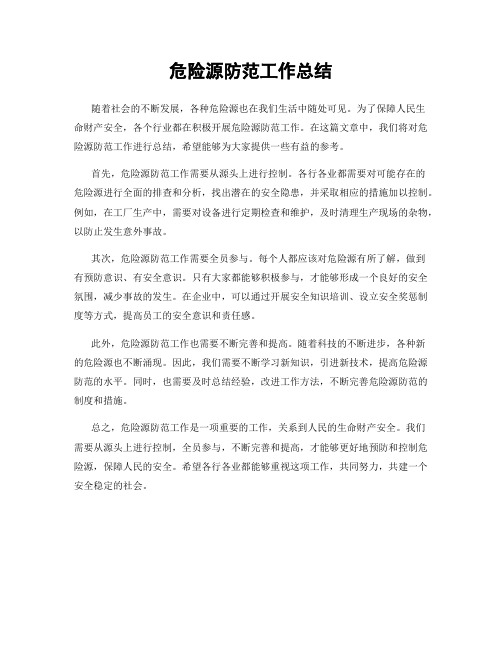 危险源防范工作总结

随着社会的不断发展，各种危险源也在我们生活中随处可见。为了保障人民生命财产安全，各个行业都在积极开展危险源防范工作。在这篇文章中，我们将对危险源防范工作进行总结，希望能够为大家提供一些有益的参考。

首先，危险源防范工作需要从源头上进行控制。各行各业都需要对可能存在的危险源进行全面的排查和分析，找出潜在的安全隐患，并采取相应的措施加以控制。例如，在工厂生产中，需要对设备进行定期检查和维护，及时清理生产现场的杂物，以防止发生意外事故。

其次，危险源防范工作需要全员参与。每个人都应该对危险源有所了解，做到有预防意识、有安全意识。只有大家都能够积极参与，才能够形成一个良好的安全氛围，减少事故的发生。在企业中，可以通过开展安全知识培训、设立安全奖惩制度等方式，提高员工的安全意识和责任感。

此外，危险源防范工作也需要不断完善和提高。随着科技的不断进步，各种新的危险源也不断涌现。因此，我们需要不断学习新知识，引进新技术，提高危险源防范的水平。同时，也需要及时总结经验，改进工作方法，不断完善危险源防范的制度和措施。

总之，危险源防范工作是一项重要的工作，关系到人民的生命财产安全。我们需要从源头上进行控制，全员参与，不断完善和提高，才能够更好地预防和控制危险源，保障人民的安全。希望各行各业都能够重视这项工作，共同努力，共建一个安全稳定的社会。